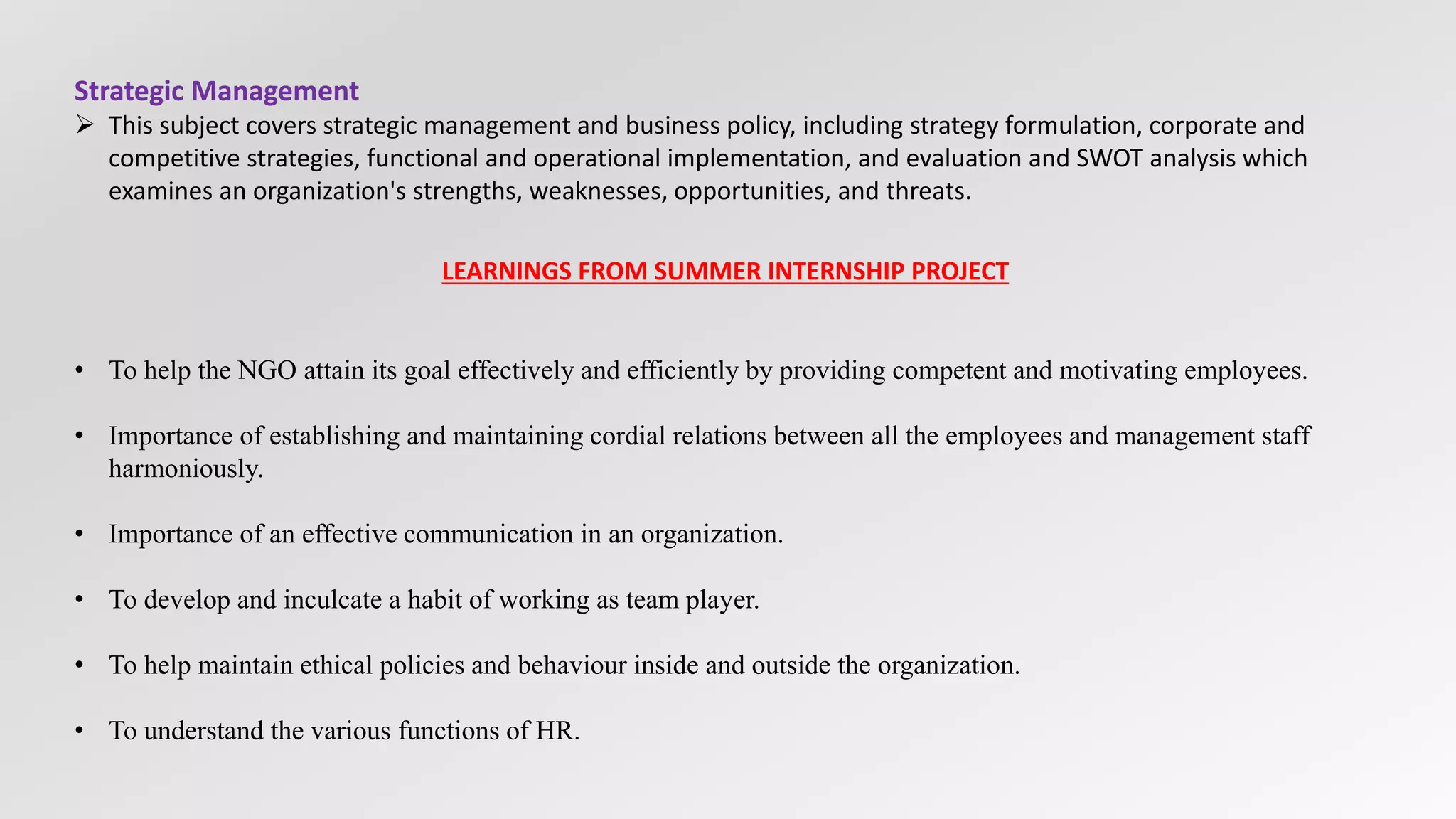 Strategic Management

➢ This subject covers strategic management and business policy, including strategy formulation, corporate and competitive strategies, functional and operational implementation, and evaluation and SWOT analysis which examines an organization's strengths, weaknesses, opportunities, and threats.

LEARNINGS FROM SUMMER INTERNSHIP PROJECT

• To help the NGO attain its goal effectively and efficiently by providing competent and motivating employees.

• Importance of establishing and maintaining cordial relations between all the employees and management staff harmoniously.

• Importance of an effective communication in an organization.

• To develop and inculcate a habit of working as team player.

• To help maintain ethical policies and behaviour inside and outside the organization.

• To understand the various functions of HR.